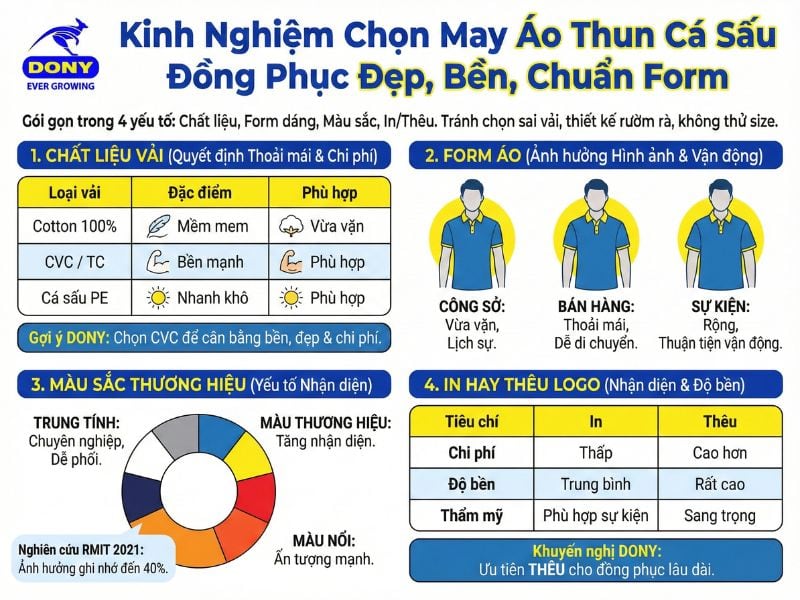 DONY
EVER GROWING

Kinh Nghiệm Chọn May Áo Thun Cá Sấu Đồng Phục Đẹp, Bền, Chuẩn Form

Gói gọn trong 4 yếu tố: Chất liệu, Form dáng, Màu sắc, In/Thêu. Tránh chọn sai vải, thiết kế rườm rà, không thử size.

1. CHẤT LIỆU VẢI (Quyết định Thoải mái & Chi phí)

| Loại vải | Đặc điểm | Phù hợp |
|---|---|---|
| Cotton 100% | Mềm mem | Vừa vặn |
| CVC / TC | Bền mạnh | Phù hợp |
| Cá sấu PE | Nhanh khô | Phù hợp |

Gợi ý DONY: Chọn CVC để cân bằng bền, đẹp & chi phí.

2. FORM ÁO (Ảnh hưởng Hình ảnh & Vận động)

CÔNG SỞ: Vừa vặn, Lịch sự.

BÁN HÀNG: Thoải mái, Dễ di chuyển.

SỰ KIỆN: Rộng, Thuận tiện vận động.

3. MÀU SẮC THƯƠNG HIỆU (Yếu tố Nhận diện)

TRUNG TÍNH: Chuyên nghiệp, Dễ phối.

MÀU THƯƠNG HIỆU: Tăng nhận diện.

MÀU NỔI: Ấn tượng mạnh.

Nghiên cứu RMIT 2021: Ảnh hưởng ghi nhớ đến 40%.

4. IN HAY THÊU LOGO (Nhận diện & Độ bền)

| Tiêu chí | In | Thêu |
|---|---|---|
| Chi phí | Thấp | Cao hơn |
| Độ bền | Trung bình | Rất cao |
| Thẩm mỹ | Phù hợp sự kiện | Sang trọng |

Khuyến nghị DONY: Ưu tiên THÊU cho đồng phục lâu dài.